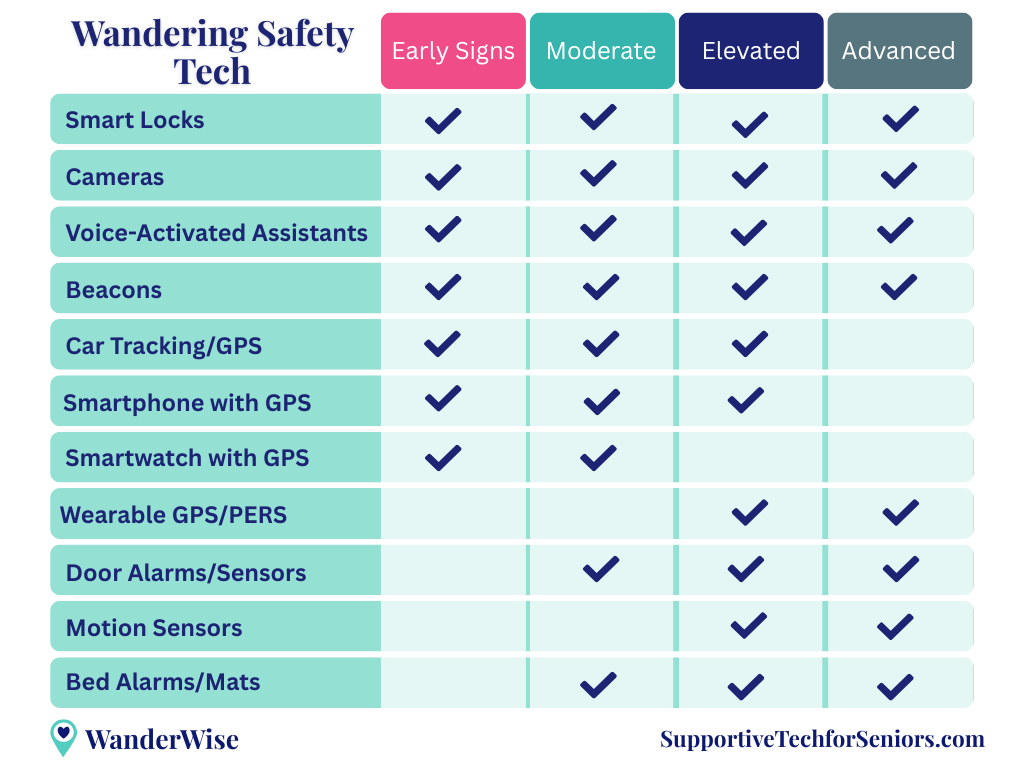 | Wandering Safety Tech | Early Signs | Moderate | Elevated | Advanced |
|---|---|---|---|---|
| Smart Locks | ✓ | ✓ | ✓ | ✓ |
| Cameras | ✓ | ✓ | ✓ | ✓ |
| Voice-Activated Assistants | ✓ | ✓ | ✓ | ✓ |
| Beacons | ✓ | ✓ | ✓ | ✓ |
| Car Tracking/GPS | ✓ | ✓ | ✓ | |
| Smartphone with GPS | ✓ | ✓ | ✓ | |
| Smartwatch with GPS | ✓ | ✓ | | |
| Wearable GPS/PERS | | | ✓ | ✓ |
| Door Alarms/Sensors | | ✓ | ✓ | ✓ |
| Motion Sensors | | | ✓ | ✓ |
| Bed Alarms/Mats | | ✓ | ✓ | ✓ |

WanderWise

SupportiveTechforSeniors.com